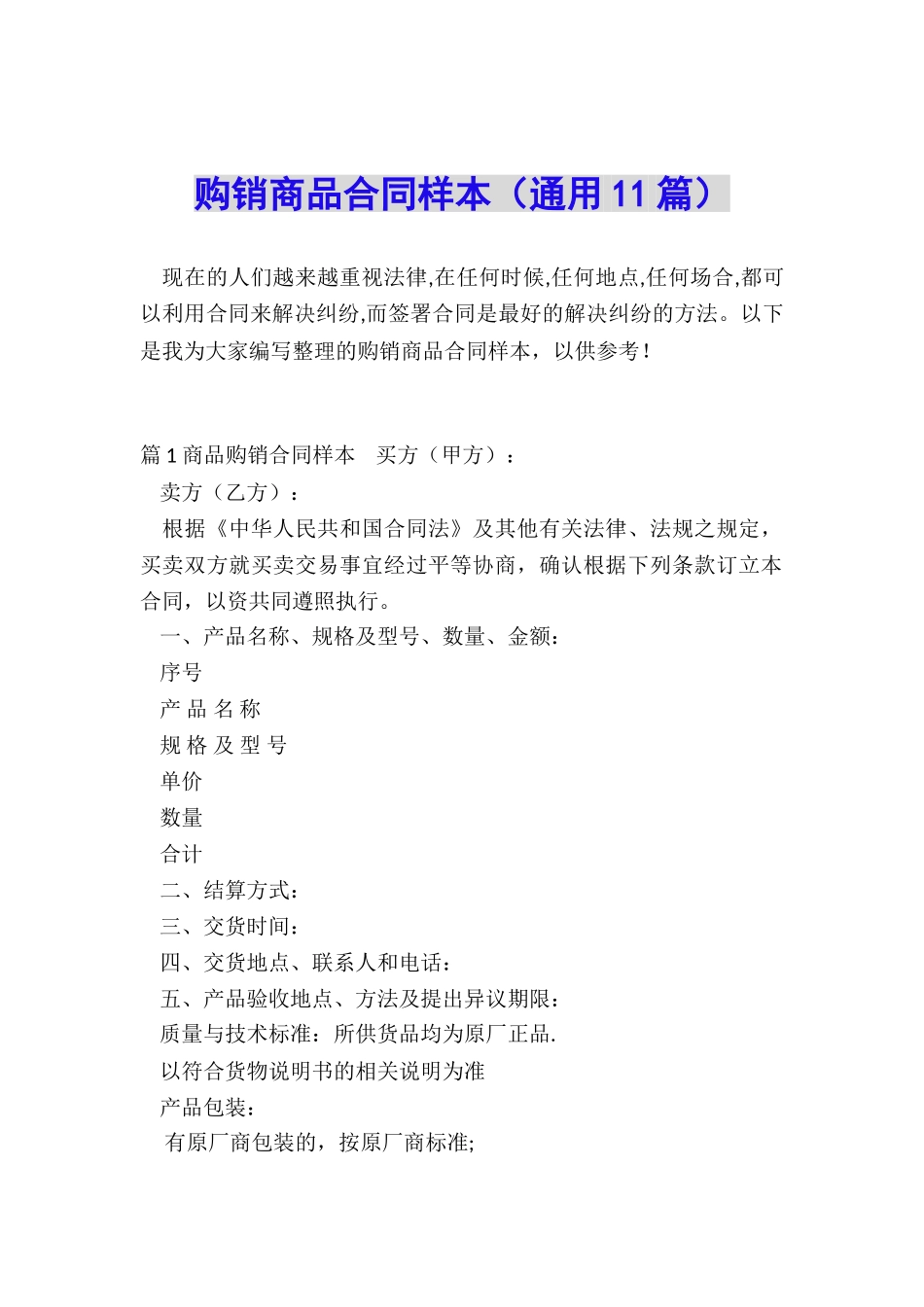 购销商品合同样本（通用11篇）

现在的人们越来越重视法律,在任何时候,任何地点,任何场合,都可以利用合同来解决纠纷,而签署合同是最好的解决纠纷的方法。以下是我为大家编写整理的购销商品合同样本，以供参考！

篇1商品购销合同样本　买方（甲方）：

卖方（乙方）：

根据《中华人民共和国合同法》及其他有关法律、法规之规定，买卖双方就买卖交易事宜经过平等协商，确认根据下列条款订立本合同，以资共同遵照执行。

一、产品名称、规格及型号、数量、金额：

序号

产 品 名 称

规 格 及 型 号

单价

数量

合计

二、结算方式：

三、交货时间：

四、交货地点、联系人和电话：

五、产品验收地点、方法及提出异议期限：

质量与技术标准：所供货品均为原厂正品.

以符合货物说明书的相关说明为准

产品包装：

有原厂商包装的，按原厂商标准;